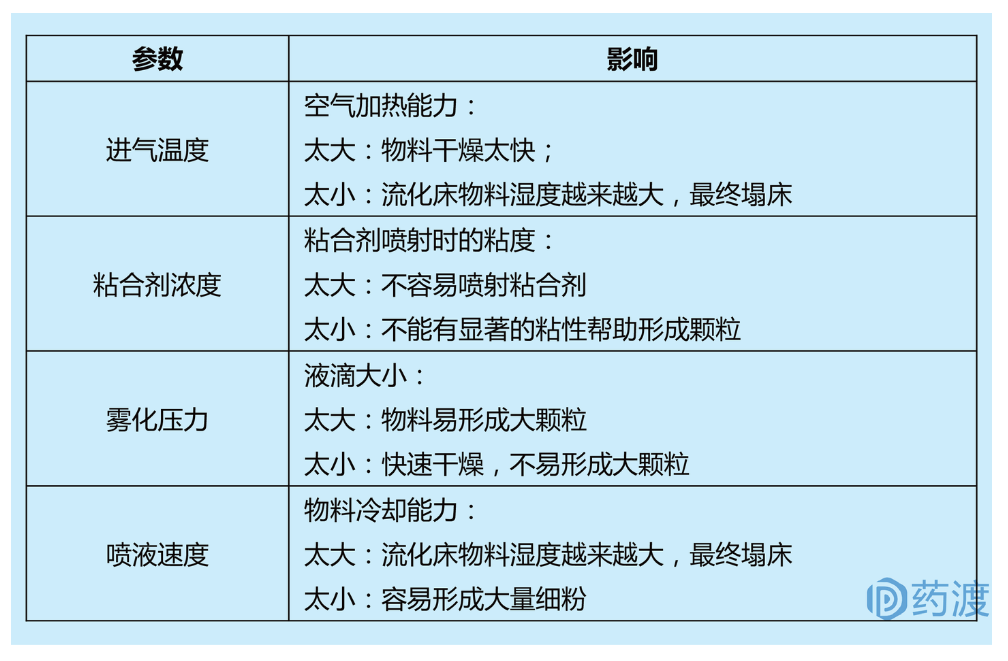 | 参数 | 影响 |
|---|---|
| 进气温度 | 空气加热能力：<br>太大：物料干燥太快；<br>太小：流化床物料湿度越来越大，最终塌床 |
| 粘合剂浓度 | 粘合剂喷射时的粘度：<br>太大：不容易喷射粘合剂<br>太小：不能有显著的粘性帮助形成颗粒 |
| 雾化压力 | 液滴大小：<br>太大：物料易形成大颗粒<br>太小：快速干燥，不易形成大颗粒 |
| 喷液速度 | 物料冷却能力：<br>太大：流化床物料湿度越来越大，最终塌床<br>太小：容易形成大量细粉 |

药渡